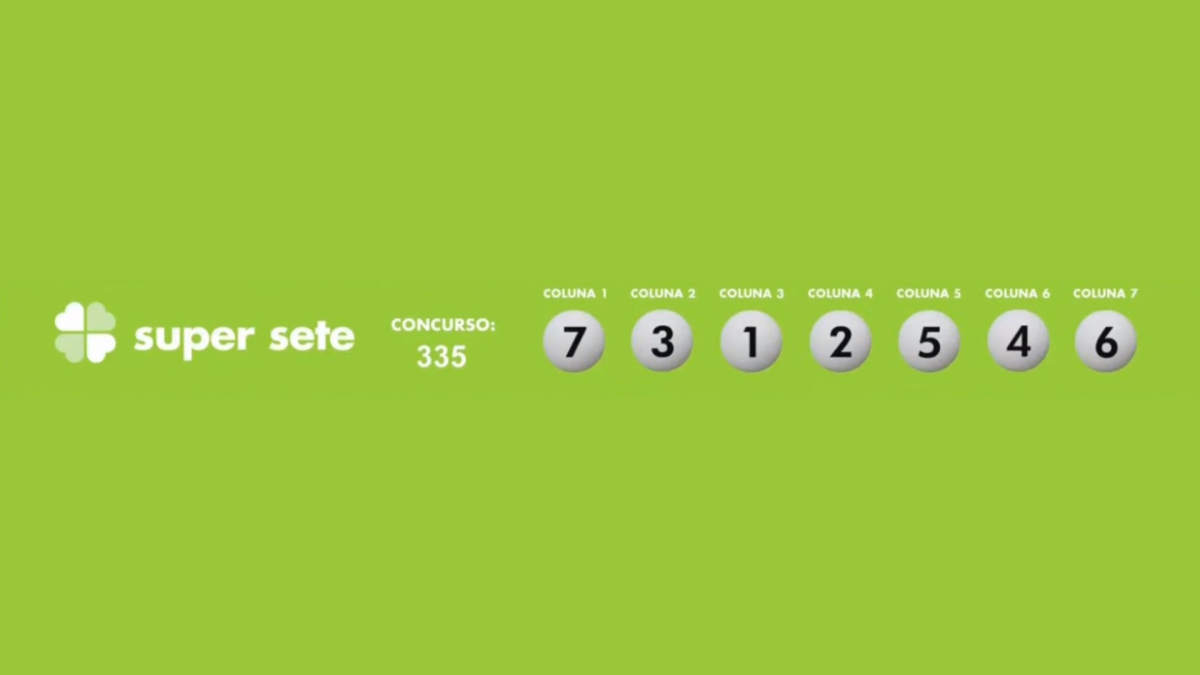 super sete

CONCURSO:
335

| COLUNA 1 | COLUNA 2 | COLUNA 3 | COLUNA 4 | COLUNA 5 | COLUNA 6 | COLUNA 7 |
|---|---|---|---|---|---|---|
| 7 | 3 | 1 | 2 | 5 | 4 | 6 |